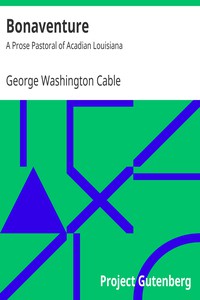 Bonaventure
A Prose Pastoral of Acadian Louisiana

George Washington Cable

Project Gutenberg